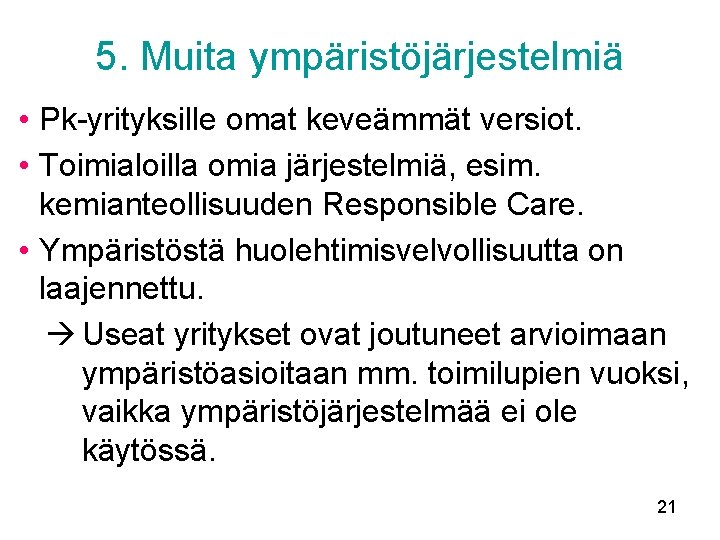 5. Muita ympäristöjärjestelmiä

• Pk-yrityksille omat keveämmät versiot.
• Toimialoilla omia järjestelmiä, esim. kemianteollisuuden Responsible Care.
• Ympäristöstä huolehtimisvelvollisuutta on laajennettu.
→ Useat yritykset ovat joutuneet arvioimaan ympäristöasioitaan mm. toimilupien vuoksi, vaikka ympäristöjärjestelmää ei ole käytössä.

21